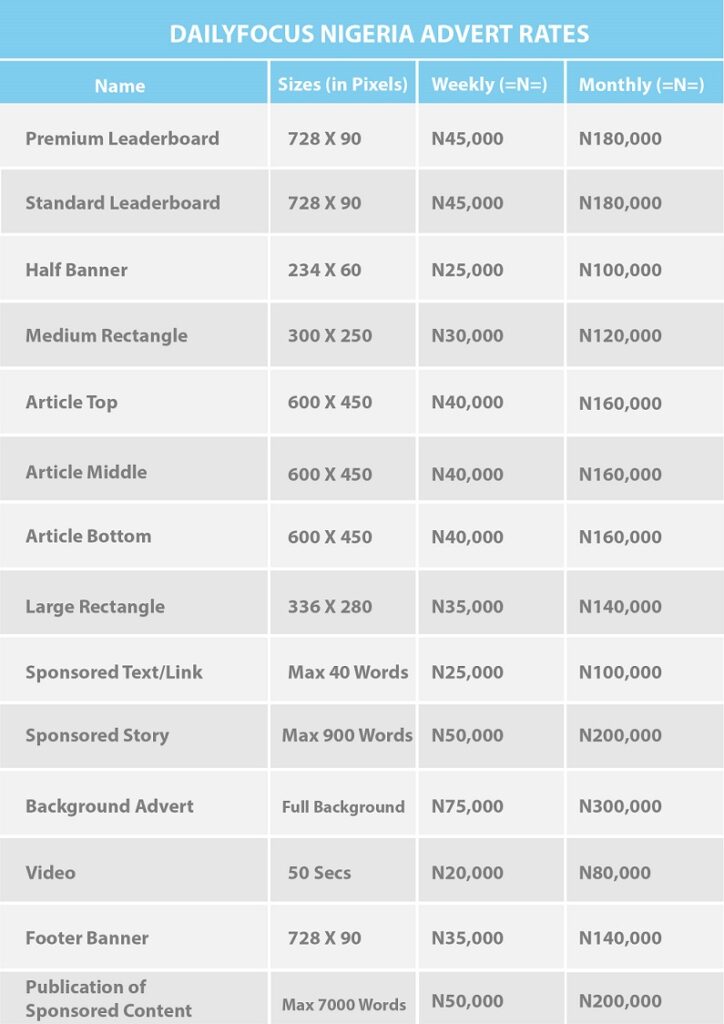 DAILYFOCUS NIGERIA ADVERT RATES

| Name | Sizes (in Pixels) | Weekly (=N=) | Monthly (=N=) |
|---|---|---|---|
| Premium Leaderboard | 728 X 90 | N45,000 | N180,000 |
| Standard Leaderboard | 728 X 90 | N45,000 | N180,000 |
| Half Banner | 234 X 60 | N25,000 | N100,000 |
| Medium Rectangle | 300 X 250 | N30,000 | N120,000 |
| Article Top | 600 X 450 | N40,000 | N160,000 |
| Article Middle | 600 X 450 | N40,000 | N160,000 |
| Article Bottom | 600 X 450 | N40,000 | N160,000 |
| Large Rectangle | 336 X 280 | N35,000 | N140,000 |
| Sponsored Text/Link | Max 40 Words | N25,000 | N100,000 |
| Sponsored Story | Max 900 Words | N50,000 | N200,000 |
| Background Advert | Full Background | N75,000 | N300,000 |
| Video | 50 Secs | N20,000 | N80,000 |
| Footer Banner | 728 X 90 | N35,000 | N140,000 |
| Publication of Sponsored Content | Max 7000 Words | N50,000 | N200,000 |